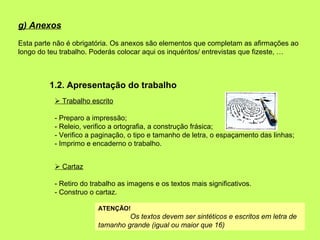 g) Anexos

Esta parte não é obrigatória. Os anexos são elementos que completam as afirmações ao longo do teu trabalho. Poderás colocar aqui os inquéritos/ entrevistas que fizeste, …

1.2. Apresentação do trabalho

➢ Trabalho escrito

- Preparo a impressão;
- Releio, verifico a ortografia, a construção frásica;
- Verifico a paginação, o tipo e tamanho de letra, o espaçamento das linhas;
- Imprimo e encaderno o trabalho.

➢ Cartaz

- Retiro do trabalho as imagens e os textos mais significativos.
- Construo o cartaz.

ATENÇÃO!
Os textos devem ser sintéticos e escritos em letra de tamanho grande (igual ou maior que 16)